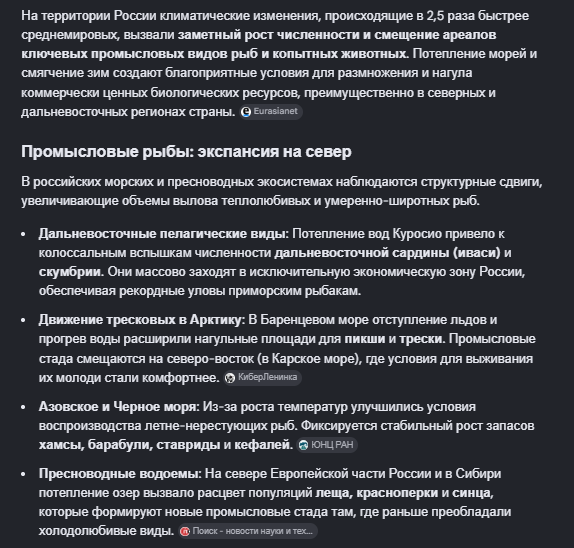 На территории России климатические изменения, происходящие в 2,5 раза быстрее среднемировых, вызвали заметный рост численности и смещение ареалов ключевых промысловых видов рыб и копытных животных. Потепление морей и смягчение зим создают благоприятные условия для размножения и нагула коммерчески ценных биологических ресурсов, преимущественно в северных и дальневосточных регионах страны. Eurasianet

Промысловые рыбы: экспансия на север

В российских морских и пресноводных экосистемах наблюдаются структурные сдвиги, увеличивающие объемы вылова теплолюбивых и умеренно-широтных рыб.

• Дальневосточные пелагические виды: Потепление вод Куросио привело к колоссальным вспышкам численности дальневосточной сардины (иваси) и скумбрии. Они массово заходят в исключительную экономическую зону России, обеспечивая рекордные уловы приморским рыбакам.

• Движение тресковых в Арктику: В Баренцевом море отступление льдов и прогрев воды расширили нагульные площади для пикши и трески. Промысловые стада смещаются на северо-восток (в Карское море), где условия для выживания их молоди стали комфортнее. КиберЛенинка

• Азовское и Черное моря: Из-за роста температур улучшились условия воспроизводства летне-нерестующих рыб. Фиксируется стабильный рост запасов хамсы, барабули, ставриды и кефалей. ЮНЦ РАН

• Пресноводные водоемы: На севере Европейской части России и в Сибири потепление озер вызвало расцвет популяций леща, красноперки и синца, которые формируют новые промысловые стада там, где раньше преобладали холодолюбивые виды. Поиск - новости науки и тех...